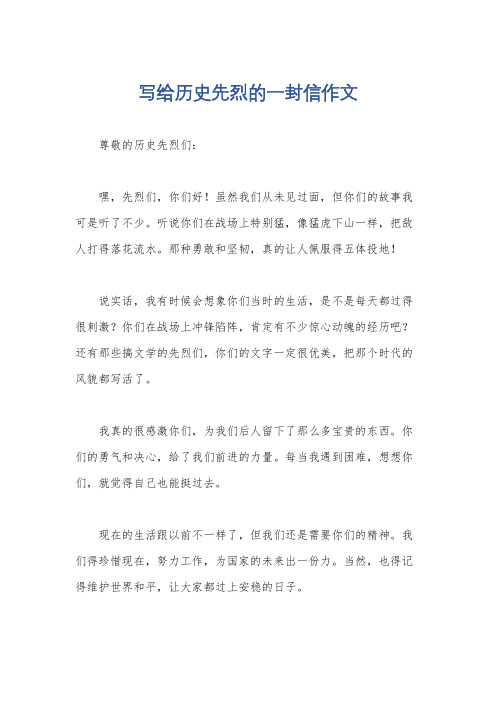 写给历史先烈的一封信作文

尊敬的历史先烈们：

嘿，先烈们，你们好！虽然我们从未见过面，但你们的故事我可是听了不少。听说你们在战场上特别猛，像猛虎下山一样，把敌人打得落花流水。那种勇敢和坚韧，真的让人佩服得五体投地！

说实话，我有时候会想象你们当时的生活，是不是每天都过得很刺激？你们在战场上冲锋陷阵，肯定有不少惊心动魄的经历吧？还有那些搞文学的先烈们，你们的文字一定很优美，把那个时代的风貌都写活了。

我真的很感激你们，为我们后人留下了那么多宝贵的东西。你们的勇气和决心，给了我们前进的力量。每当我遇到困难，想想你们，就觉得自己也能挺过去。

现在的生活跟以前不一样了，但我们还是需要你们的精神。我们得珍惜现在，努力工作，为国家的未来出一份力。当然，也得记得维护世界和平，让大家都过上安稳的日子。